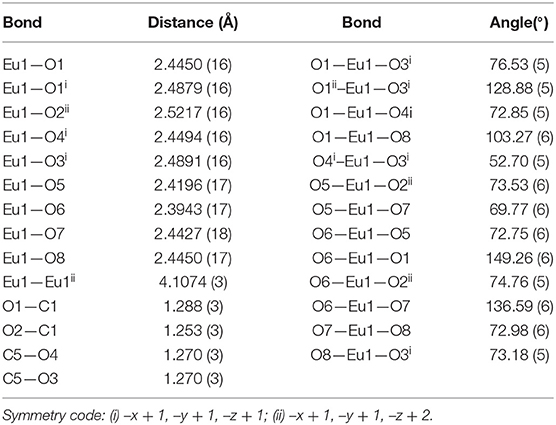 | Bond | Distance (Å) | Bond | Angle(°) |
|---|---|---|---|
| Eu1—O1 | 2.4450 (16) | O1—Eu1—O3$^{i}$ | 76.53 (5) |
| Eu1—O1$^{i}$ | 2.4879 (16) | O1$^{ii}$–Eu1—O3$^{i}$ | 128.88 (5) |
| Eu1—O2$^{ii}$ | 2.5217 (16) | O1—Eu1—O4i | 72.85 (5) |
| Eu1—O4$^{i}$ | 2.4494 (16) | O1—Eu1—O8 | 103.27 (6) |
| Eu1—O3$^{i}$ | 2.4891 (16) | O4$^{i}$–Eu1—O3$^{i}$ | 52.70 (5) |
| Eu1—O5 | 2.4196 (17) | O5—Eu1—O2$^{ii}$ | 73.53 (6) |
| Eu1—O6 | 2.3943 (17) | O5—Eu1—O7 | 69.77 (6) |
| Eu1—O7 | 2.4427 (18) | O6—Eu1—O5 | 72.75 (6) |
| Eu1—O8 | 2.4450 (17) | O6—Eu1—O1 | 149.26 (6) |
| Eu1—Eu1$^{ii}$ | 4.1074 (3) | O6—Eu1—O2$^{ii}$ | 74.76 (5) |
| O1—C1 | 1.288 (3) | O6—Eu1—O7 | 136.59 (6) |
| O2—C1 | 1.253 (3) | O7—Eu1—O8 | 72.98 (6) |
| C5—O4 | 1.270 (3) | O8—Eu1—O3$^{i}$ | 73.18 (5) |
| C5—O3 | 1.270 (3) | | |

Symmetry code: (i) –x + 1, –y + 1, –z + 1; (ii) –x + 1, –y + 1, –z + 2.